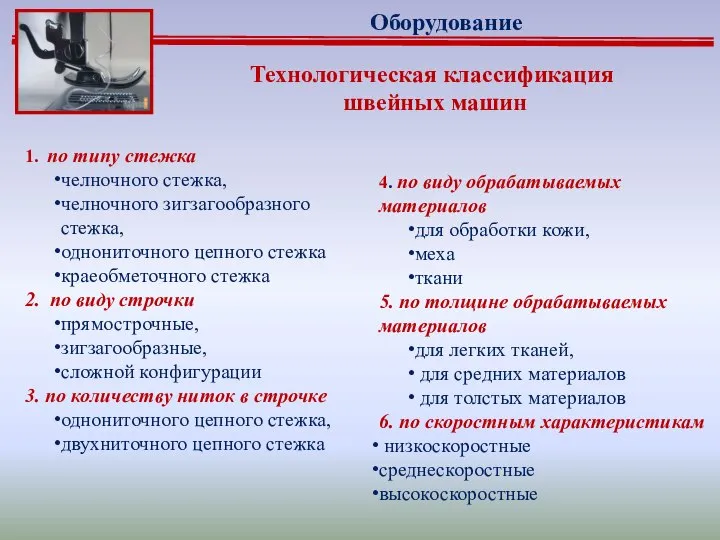 Оборудование

Технологическая классификация швейных машин

1. по типу стежка
•челночного стежка,
•челночного зигзагообразного стежка,
•однониточного цепного стежка
•краеобметочного стежка
2. по виду строчки
•прямострочные,
•зигзагообразные,
•сложной конфигурации
3. по количеству ниток в строчке
•однониточного цепного стежка,
•двухниточного цепного стежка

4. по виду обрабатываемых материалов
•для обработки кожи,
•меха
•ткани
5. по толщине обрабатываемых материалов
•для легких тканей,
• для средних материалов
• для толстых материалов
6. по скоростным характеристикам
• низкоскоростные
•среднескоростные
•высокоскоростные